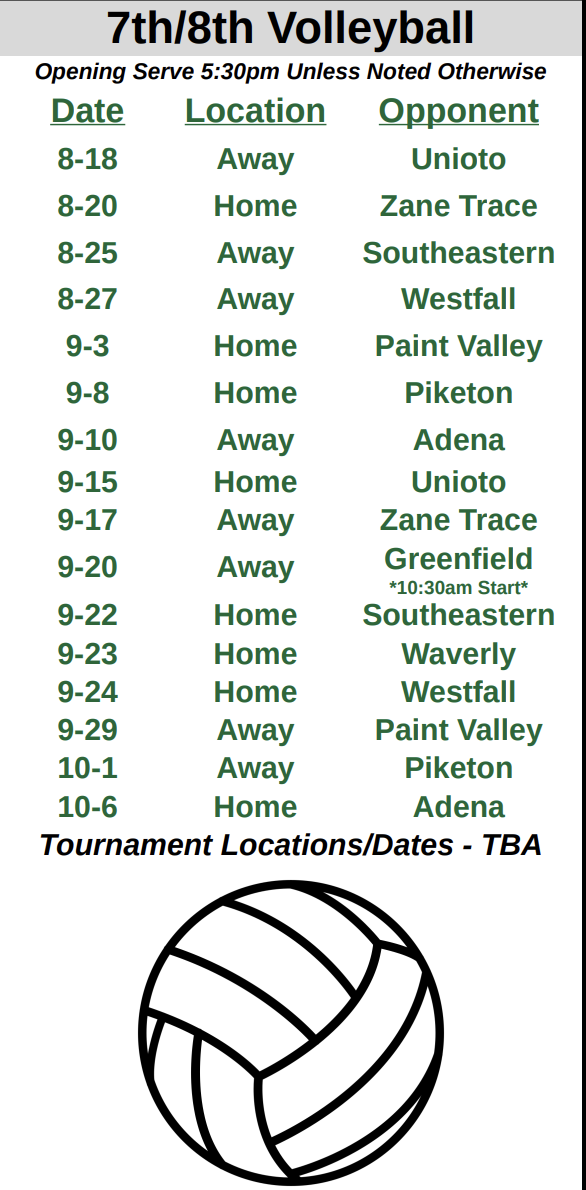 7th/8th Volleyball

Opening Serve 5:30pm Unless Noted Otherwise

| Date | Location | Opponent |
|---|---|---|
| 8-18 | Away | Unioto |
| 8-20 | Home | Zane Trace |
| 8-25 | Away | Southeastern |
| 8-27 | Away | Westfall |
| 9-3 | Home | Paint Valley |
| 9-8 | Home | Piketon |
| 9-10 | Away | Adena |
| 9-15 | Home | Unioto |
| 9-17 | Away | Zane Trace |
| 9-20 | Away | Greenfield *10:30am Start* |
| 9-22 | Home | Southeastern |
| 9-23 | Home | Waverly |
| 9-24 | Home | Westfall |
| 9-29 | Away | Paint Valley |
| 10-1 | Away | Piketon |
| 10-6 | Home | Adena |

Tournament Locations/Dates - TBA